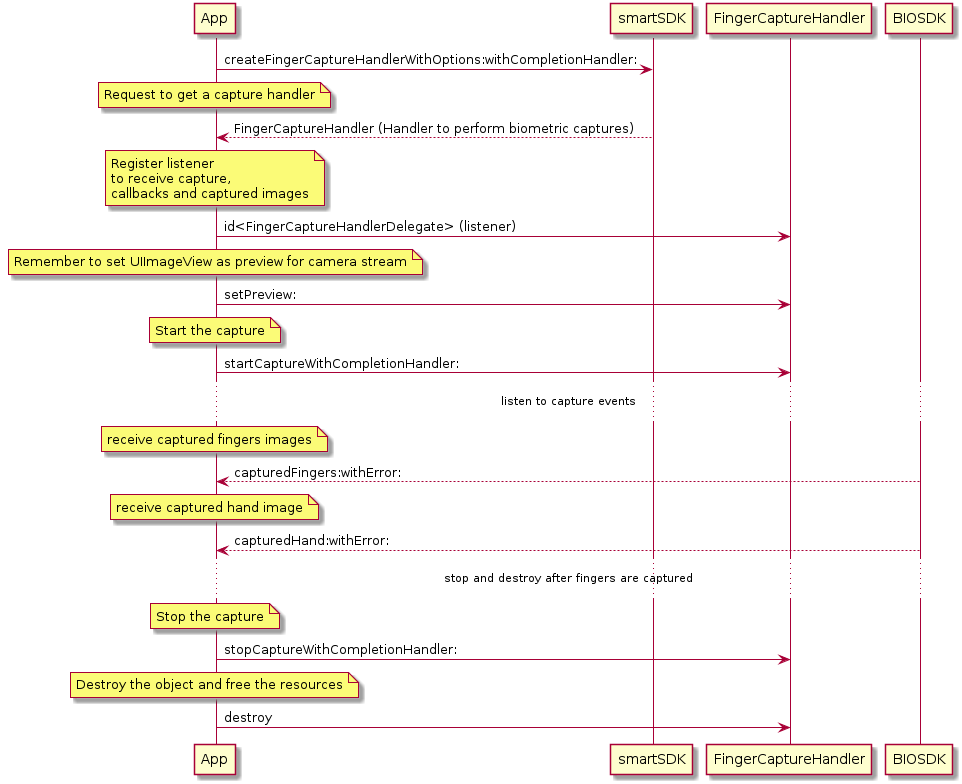 App

smartSDK

FingerCaptureHandler

BIOSDK

createFingerCaptureHandlerWithOptions:withCompletionHandler:

Request to get a capture handler

FingerCaptureHandler (Handler to perform biometric captures)

Register listener
to receive capture,
callbacks and captured images

id<FingerCaptureHandlerDelegate> (listener)

Remember to set UIImageView as preview for camera stream

setPreview:

Start the capture

startCaptureWithCompletionHandler:

listen to capture events

receive captured fingers images

capturedFingers:withError:

receive captured hand image

capturedHand:withError:

stop and destroy after fingers are captured

Stop the capture

stopCaptureWithCompletionHandler:

Destroy the object and free the resources

destroy

App

smartSDK

FingerCaptureHandler

BIOSDK